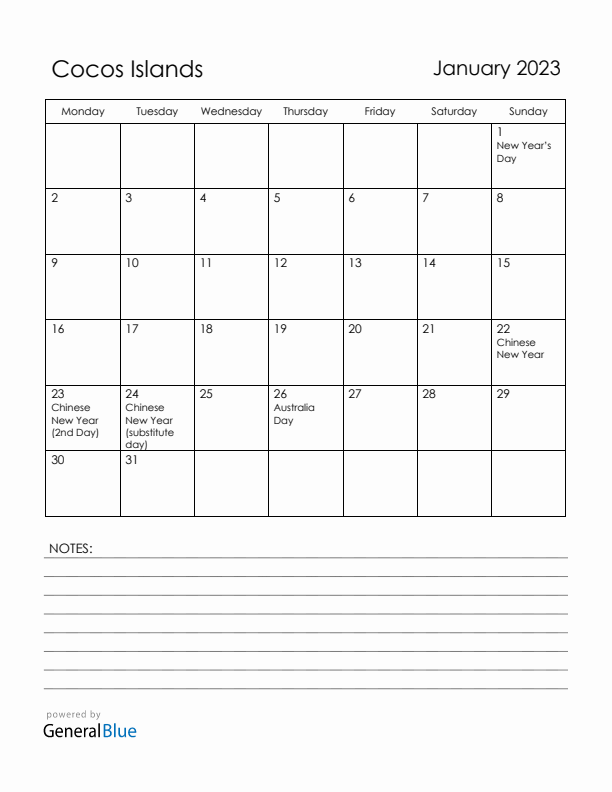 Cocos Islands

January 2023

| Monday | Tuesday | Wednesday | Thursday | Friday | Saturday | Sunday |
|---|---|---|---|---|---|---|
| | | | | | | 1 New Year's Day |
| 2 | 3 | 4 | 5 | 6 | 7 | 8 |
| 9 | 10 | 11 | 12 | 13 | 14 | 15 |
| 16 | 17 | 18 | 19 | 20 | 21 | 22 Chinese New Year |
| 23 Chinese New Year (2nd Day) | 24 Chinese New Year (substitute day) | 25 | 26 Australia Day | 27 | 28 | 29 |
| 30 | 31 | | | | | |

NOTES:

powered by
GeneralBlue